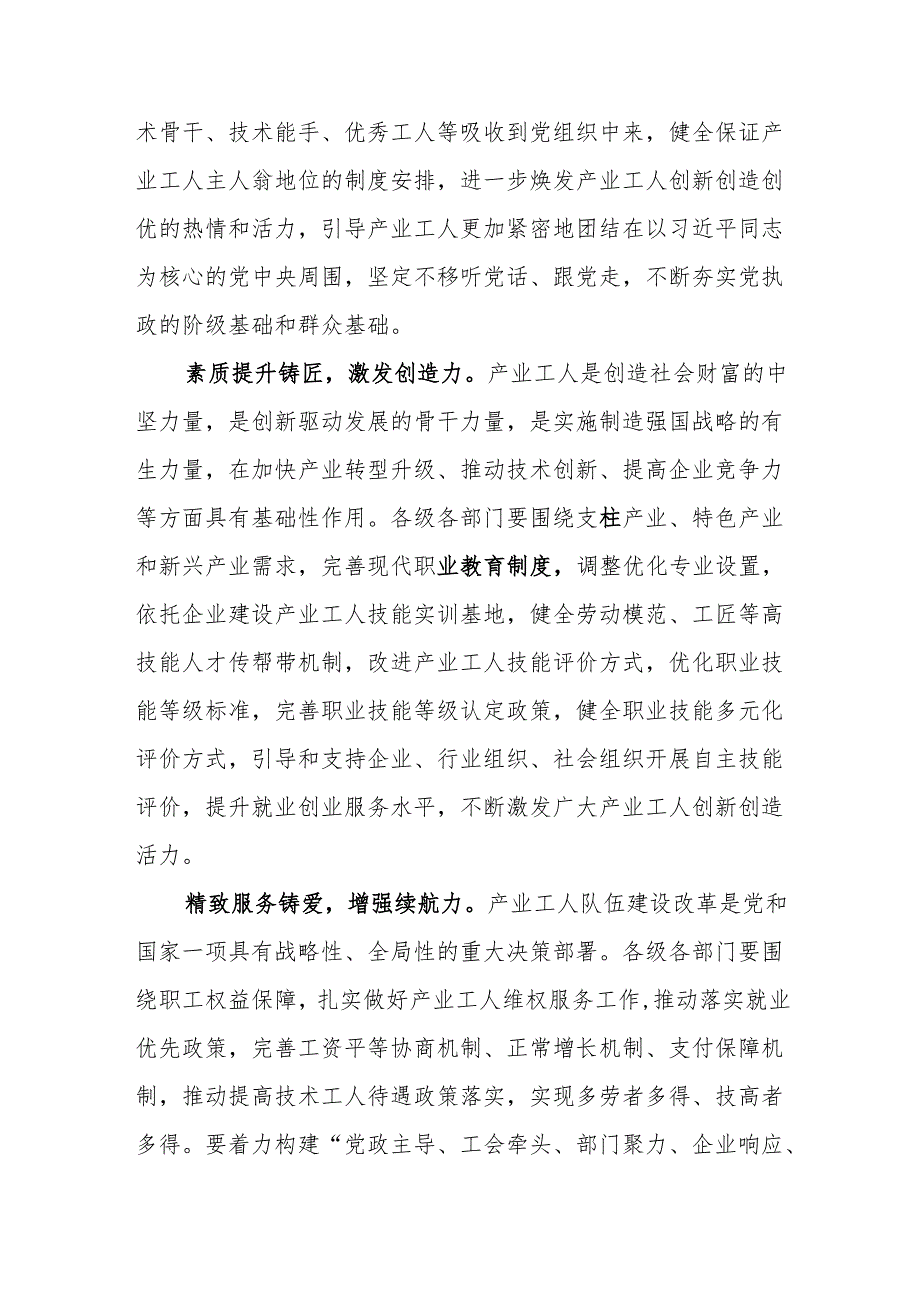 术骨干、技术能手、优秀工人等吸收到党组织中来，健全保证产业工人主人翁地位的制度安排，进一步焕发产业工人创新创造创优的热情和活力，引导产业工人更加紧密地团结在以习近平同志为核心的党中央周围，坚定不移听党话、跟党走，不断夯实党执政的阶级基础和群众基础。

素质提升铸匠，激发创造力。产业工人是创造社会财富的中坚力量，是创新驱动发展的骨干力量，是实施制造强国战略的有生力量，在加快产业转型升级、推动技术创新、提高企业竞争力等方面具有基础性作用。各级各部门要围绕支柱产业、特色产业和新兴产业需求，完善现代职业教育制度，调整优化专业设置，依托企业建设产业工人技能实训基地，健全劳动模范、工匠等高技能人才传帮带机制，改进产业工人技能评价方式，优化职业技能等级标准，完善职业技能等级认定政策，健全职业技能多元化评价方式，引导和支持企业、行业组织、社会组织开展自主技能评价，提升就业创业服务水平，不断激发广大产业工人创新创造活力。

精致服务铸爱，增强续航力。产业工人队伍建设改革是党和国家一项具有战略性、全局性的重大决策部署。各级各部门要围绕职工权益保障，扎实做好产业工人维权服务工作，推动落实就业优先政策，完善工资平等协商机制、正常增长机制、支付保障机制，推动提高技术工人待遇政策落实，实现多劳者多得、技高者多得。要着力构建“党政主导、工会牵头、部门聚力、企业响应、